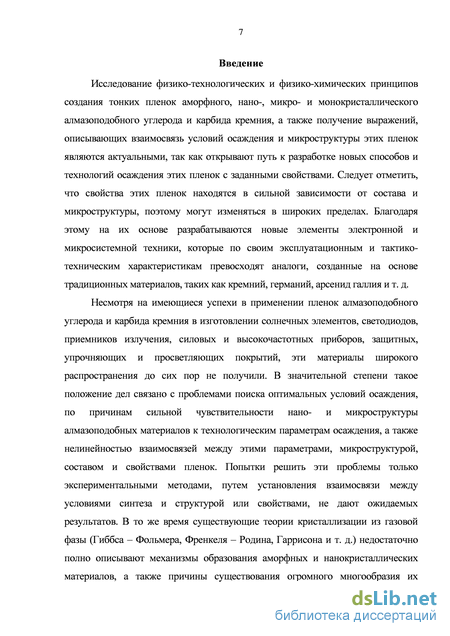 7

Введение

Исследование физико-технологических и физико-химических принципов создания тонких пленок аморфного, нано-, микро- и монокристаллического алмазоподобного углерода и карбида кремния, а также получение выражений, описывающих взаимосвязь условий осаждения и микроструктуры этих пленок являются актуальными, так как открывают путь к разработке новых способов и технологий осаждения этих пленок с заданными свойствами. Следует отметить, что свойства этих пленок находятся в сильной зависимости от состава и микроструктуры, поэтому могут изменяться в широких пределах. Благодаря этому на их основе разрабатываются новые элементы электронной и микросистемной техники, которые по своим эксплуатационным и тактико-техническим характеристикам превосходят аналоги, созданные на основе традиционных материалов, таких как кремний, германий, арсенид галлия и т. д.

Несмотря на имеющиеся успехи в применении пленок алмазоподобного углерода и карбида кремния в изготовлении солнечных элементов, светодиодов, приемников излучения, силовых и высокочастотных приборов, защитных, упрочняющих и просветляющих покрытий, эти материалы широкого распространения до сих пор не получили. В значительной степени такое положение дел связано с проблемами поиска оптимальных условий осаждения, по причинам сильной чувствительности нано- и микроструктуры алмазоподобных материалов к технологическим параметрам осаждения, а также нелинейностью взаимосвязей между этими параметрами, микроструктурой, составом и свойствами пленок. Попытки решить эти проблемы только экспериментальными методами, путем установления взаимосвязи между условиями синтеза и структурой или свойствами, не дают ожидаемых результатов. В то же время существующие теории кристаллизации из газовой фазы (Гиббса – Фольмера, Френкеля – Родина, Гаррисона и т. д.) недостаточно полно описывают механизмы образования аморфных и нанокристаллических материалов, а также причины существования огромного многообразия их

dsLib.net
библиотека диссертаций